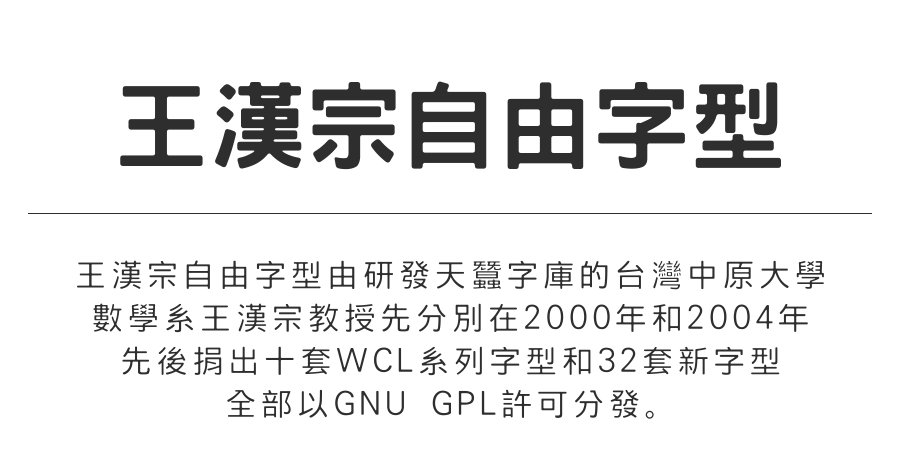 王漢宗自由字型

王漢宗自由字型由研發天蠶字庫的台灣中原大學數學系王漢宗教授先分別在2000年和2004年先後捐出十套WCL系列字型和32套新字型全部以GNU GPL許可分發。